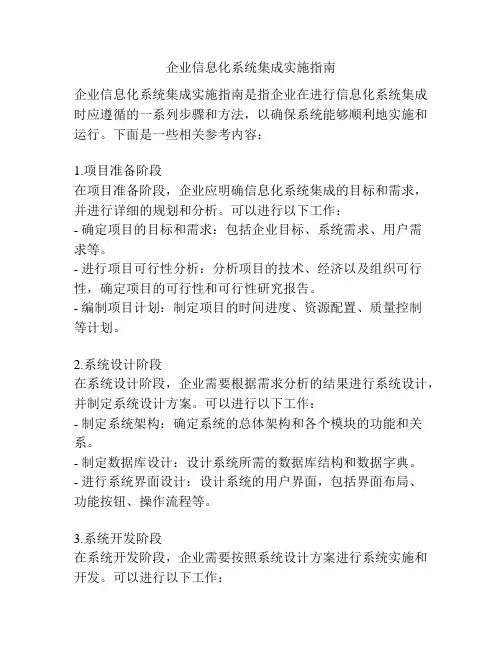 企业信息化系统集成实施指南

企业信息化系统集成实施指南是指企业在进行信息化系统集成时应遵循的一系列步骤和方法，以确保系统能够顺利地实施和运行。下面是一些相关参考内容：

1.项目准备阶段
在项目准备阶段，企业应明确信息化系统集成的目标和需求，并进行详细的规划和分析。可以进行以下工作：
- 确定项目的目标和需求：包括企业目标、系统需求、用户需求等。
- 进行项目可行性分析：分析项目的技术、经济以及组织可行性，确定项目的可行性和可行性研究报告。
- 编制项目计划：制定项目的时间进度、资源配置、质量控制等计划。

2.系统设计阶段
在系统设计阶段，企业需要根据需求分析的结果进行系统设计，并制定系统设计方案。可以进行以下工作：
- 制定系统架构：确定系统的总体架构和各个模块的功能和关系。
- 制定数据库设计：设计系统所需的数据库结构和数据字典。
- 进行系统界面设计：设计系统的用户界面，包括界面布局、功能按钮、操作流程等。

3.系统开发阶段
在系统开发阶段，企业需要按照系统设计方案进行系统实施和开发。可以进行以下工作：